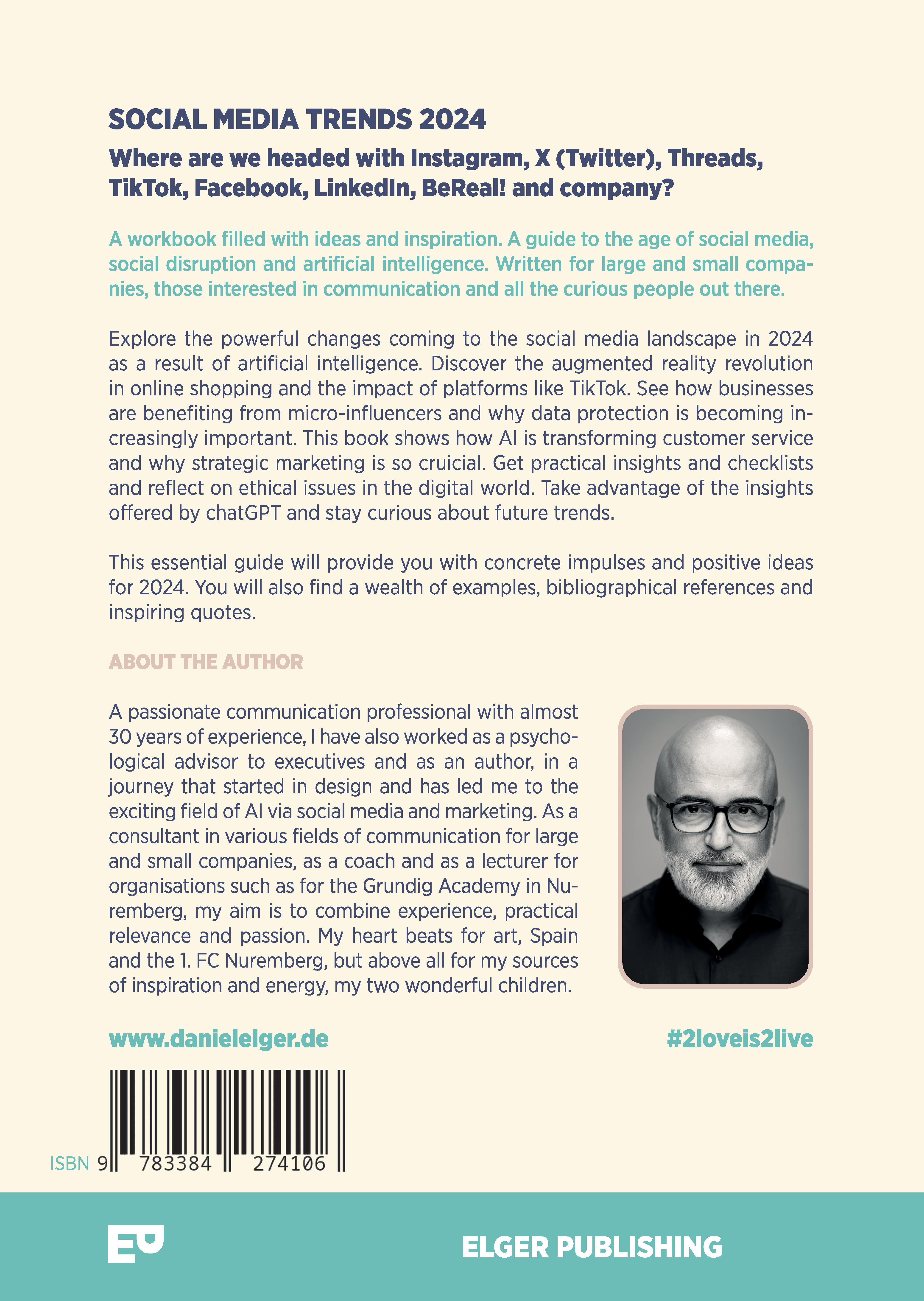 SOCIAL MEDIA TRENDS 2024

Where are we headed with Instagram, X (Twitter), Threads, TikTok, Facebook, LinkedIn, BeReal! and company?

A workbook filled with ideas and inspiration. A guide to the age of social media, social disruption and artificial intelligence. Written for large and small companies, those interested in communication and all the curious people out there.

Explore the powerful changes coming to the social media landscape in 2024 as a result of artificial intelligence. Discover the augmented reality revolution in online shopping and the impact of platforms like TikTok. See how businesses are benefiting from micro-influencers and why data protection is becoming increasingly important. This book shows how AI is transforming customer service and why strategic marketing is so cruicial. Get practical insights and checklists and reflect on ethical issues in the digital world. Take advantage of the insights offered by chatGPT and stay curious about future trends.

This essential guide will provide you with concrete impulses and positive ideas for 2024. You will also find a wealth of examples, bibliographical references and inspiring quotes.

ABOUT THE AUTHOR

A passionate communication professional with almost 30 years of experience, I have also worked as a psychological advisor to executives and as an author, in a journey that started in design and has led me to the exciting field of AI via social media and marketing. As a consultant in various fields of communication for large and small companies, as a coach and as a lecturer for organisations such as for the Grundig Academy in Nuremberg, my aim is to combine experience, practical relevance and passion. My heart beats for art, Spain and the 1. FC Nuremberg, but above all for my sources of inspiration and energy, my two wonderful children.

www.danielelger.de

#2loveis2live

ISBN 9 783384 274106

EP

ELGER PUBLISHING